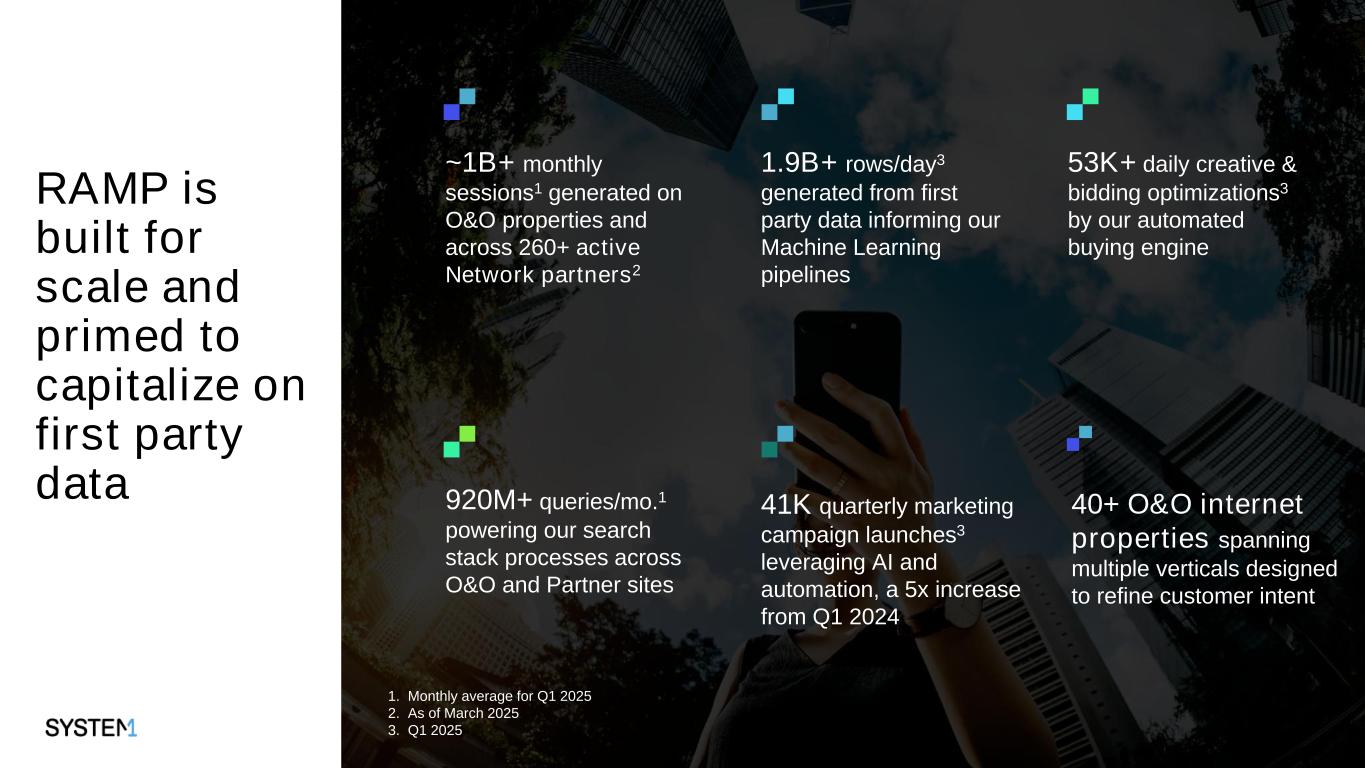 RAMP is built for scale and primed to capitalize on first party data

~1B+ monthly sessions$^1$ generated on O&O properties and across 260+ active Network partners$^2$

1.9B+ rows/day$^3$ generated from first party data informing our Machine Learning pipelines

53K+ daily creative & bidding optimizations$^3$ by our automated buying engine

920M+ queries/mo.$^1$ powering our search stack processes across O&O and Partner sites

41K quarterly marketing campaign launches$^3$ leveraging AI and automation, a 5x increase from Q1 2024

40+ O&O internet properties spanning multiple verticals designed to refine customer intent

1. Monthly average for Q1 2025
2. As of March 2025
3. Q1 2025

SYSTEM1